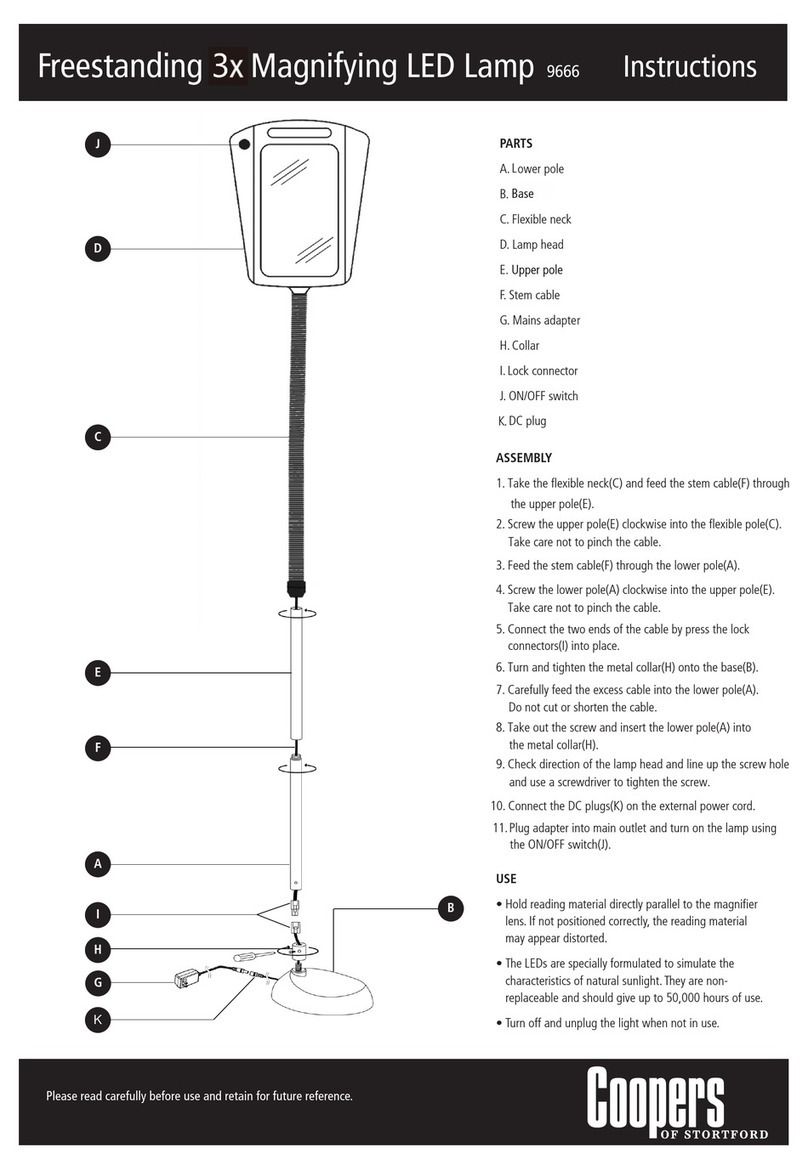 Freestanding 3x Magnifying LED Lamp 9666 Instructions

J

D

C

E

F

A

I

H

G

K

B

PARTS

A. Lower pole

B. Base

C. Flexible neck

D. Lamp head

E. Upper pole

F. Stem cable

G. Mains adapter

H. Collar

I. Lock connector

J. ON/OFF switch

K. DC plug

ASSEMBLY

1. Take the flexible neck(C) and feed the stem cable(F) through the upper pole(E).

2. Screw the upper pole(E) clockwise into the flexible pole(C). Take care not to pinch the cable.

3. Feed the stem cable(F) through the lower pole(A).

4. Screw the lower pole(A) clockwise into the upper pole(E). Take care not to pinch the cable.

5. Connect the two ends of the cable by press the lock connectors(I) into place.

6. Turn and tighten the metal collar(H) onto the base(B).

7. Carefully feed the excess cable into the lower pole(A). Do not cut or shorten the cable.

8. Take out the screw and insert the lower pole(A) into the metal collar(H).

9. Check direction of the lamp head and line up the screw hole and use a screwdriver to tighten the screw.

10. Connect the DC plugs(K) on the external power cord.

11. Plug adapter into main outlet and turn on the lamp using the ON/OFF switch(J).

USE

• Hold reading material directly parallel to the magnifier lens. If not positioned correctly, the reading material may appear distorted.

• The LEDs are specially formulated to simulate the characteristics of natural sunlight. They are non-replaceable and should give up to 50,000 hours of use.

• Turn off and unplug the light when not in use.

Please read carefully before use and retain for future reference.

Coopers OF STORTFORD